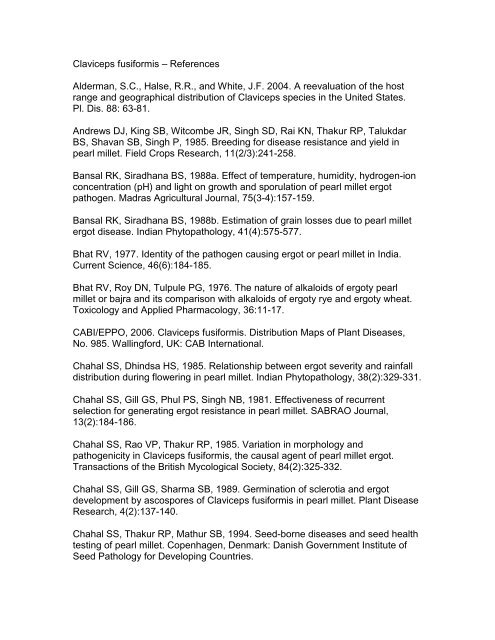 Claviceps fusiformis – References

Alderman, S.C., Halse, R.R., and White, J.F. 2004. A reevaluation of the host range and geographical distribution of Claviceps species in the United States. Pl. Dis. 88: 63-81.

Andrews DJ, King SB, Witcombe JR, Singh SD, Rai KN, Thakur RP, Talukdar BS, Shavan SB, Singh P, 1985. Breeding for disease resistance and yield in pearl millet. Field Crops Research, 11(2/3):241-258.

Bansal RK, Siradhana BS, 1988a. Effect of temperature, humidity, hydrogen-ion concentration (pH) and light on growth and sporulation of pearl millet ergot pathogen. Madras Agricultural Journal, 75(3-4):157-159.

Bansal RK, Siradhana BS, 1988b. Estimation of grain losses due to pearl millet ergot disease. Indian Phytopathology, 41(4):575-577.

Bhat RV, 1977. Identity of the pathogen causing ergot or pearl millet in India. Current Science, 46(6):184-185.

Bhat RV, Roy DN, Tulpule PG, 1976. The nature of alkaloids of ergoty pearl millet or bajra and its comparison with alkaloids of ergoty rye and ergoty wheat. Toxicology and Applied Pharmacology, 36:11-17.

CABI/EPPO, 2006. Claviceps fusiformis. Distribution Maps of Plant Diseases, No. 985. Wallingford, UK: CAB International.

Chahal SS, Dhindsa HS, 1985. Relationship between ergot severity and rainfall distribution during flowering in pearl millet. Indian Phytopathology, 38(2):329-331.

Chahal SS, Gill GS, Phul PS, Singh NB, 1981. Effectiveness of recurrent selection for generating ergot resistance in pearl millet. SABRAO Journal, 13(2):184-186.

Chahal SS, Rao VP, Thakur RP, 1985. Variation in morphology and pathogenicity in Claviceps fusiformis, the causal agent of pearl millet ergot. Transactions of the British Mycological Society, 84(2):325-332.

Chahal SS, Gill GS, Sharma SB, 1989. Germination of sclerotia and ergot development by ascospores of Claviceps fusiformis in pearl millet. Plant Disease Research, 4(2):137-140.

Chahal SS, Thakur RP, Mathur SB, 1994. Seed-borne diseases and seed health testing of pearl millet. Copenhagen, Denmark: Danish Government Institute of Seed Pathology for Developing Countries.